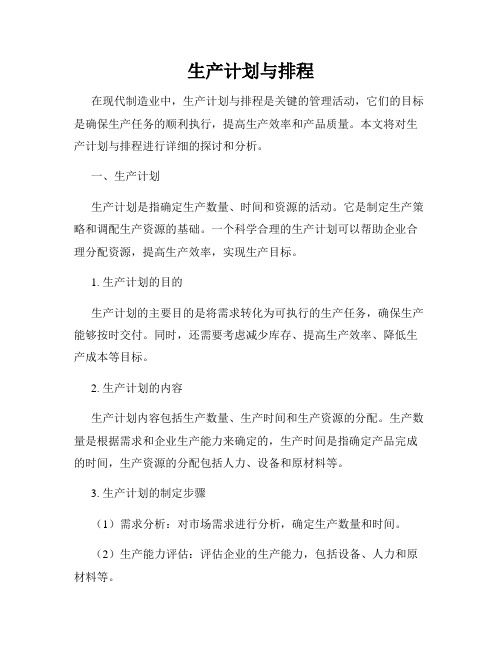 生产计划与排程

在现代制造业中，生产计划与排程是关键的管理活动，它们的目标是确保生产任务的顺利执行，提高生产效率和产品质量。本文将对生产计划与排程进行详细的探讨和分析。

一、生产计划

生产计划是指确定生产数量、时间和资源的活动。它是制定生产策略和调配生产资源的基础。一个科学合理的生产计划可以帮助企业合理分配资源，提高生产效率，实现生产目标。

1. 生产计划的目的

生产计划的主要目的是将需求转化为可执行的生产任务，确保生产能够按时交付。同时，还需要考虑减少库存、提高生产效率、降低生产成本等目标。

2. 生产计划的内容

生产计划内容包括生产数量、生产时间和生产资源的分配。生产数量是根据需求和企业生产能力来确定的，生产时间是指确定产品完成的时间，生产资源的分配包括人力、设备和原材料等。

3. 生产计划的制定步骤

（1）需求分析：对市场需求进行分析，确定生产数量和时间。

（2）生产能力评估：评估企业的生产能力，包括设备、人力和原材料等。